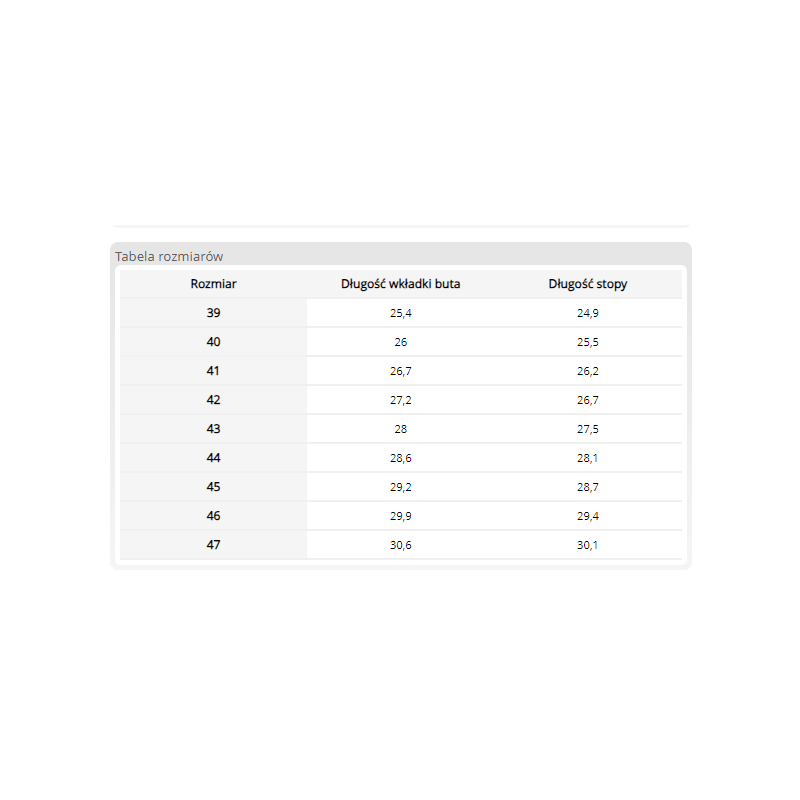 Tabela rozmiarów

| Rozmiar | Długość wkładki buta | Długość stopy |
|---|---|---|
| 39 | 25,4 | 24,9 |
| 40 | 26 | 25,5 |
| 41 | 26,7 | 26,2 |
| 42 | 27,2 | 26,7 |
| 43 | 28 | 27,5 |
| 44 | 28,6 | 28,1 |
| 45 | 29,2 | 28,7 |
| 46 | 29,9 | 29,4 |
| 47 | 30,6 | 30,1 |